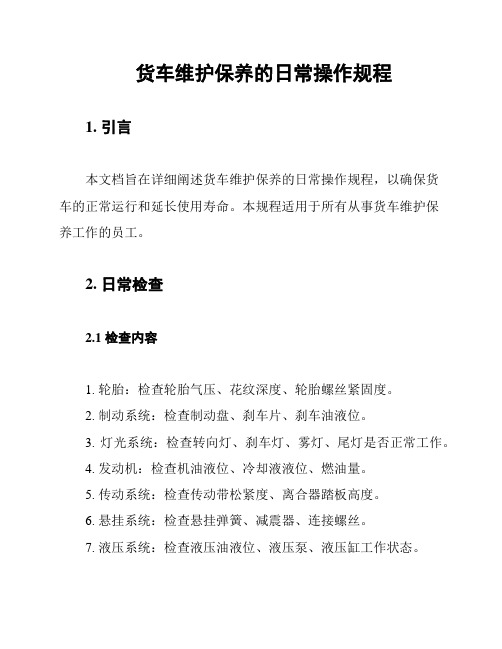 货车维护保养的日常操作规程

1. 引言

本文档旨在详细阐述货车维护保养的日常操作规程，以确保货车的正常运行和延长使用寿命。本规程适用于所有从事货车维护保养工作的员工。

2. 日常检查

2.1 检查内容

1. 轮胎：检查轮胎气压、花纹深度、轮胎螺丝紧固度。
2. 制动系统：检查制动盘、刹车片、刹车油液位。
3. 灯光系统：检查转向灯、刹车灯、雾灯、尾灯是否正常工作。
4. 发动机：检查机油液位、冷却液液位、燃油量。
5. 传动系统：检查传动带松紧度、离合器踏板高度。
6. 悬挂系统：检查悬挂弹簧、减震器、连接螺丝。
7. 液压系统：检查液压油液位、液压泵、液压缸工作状态。